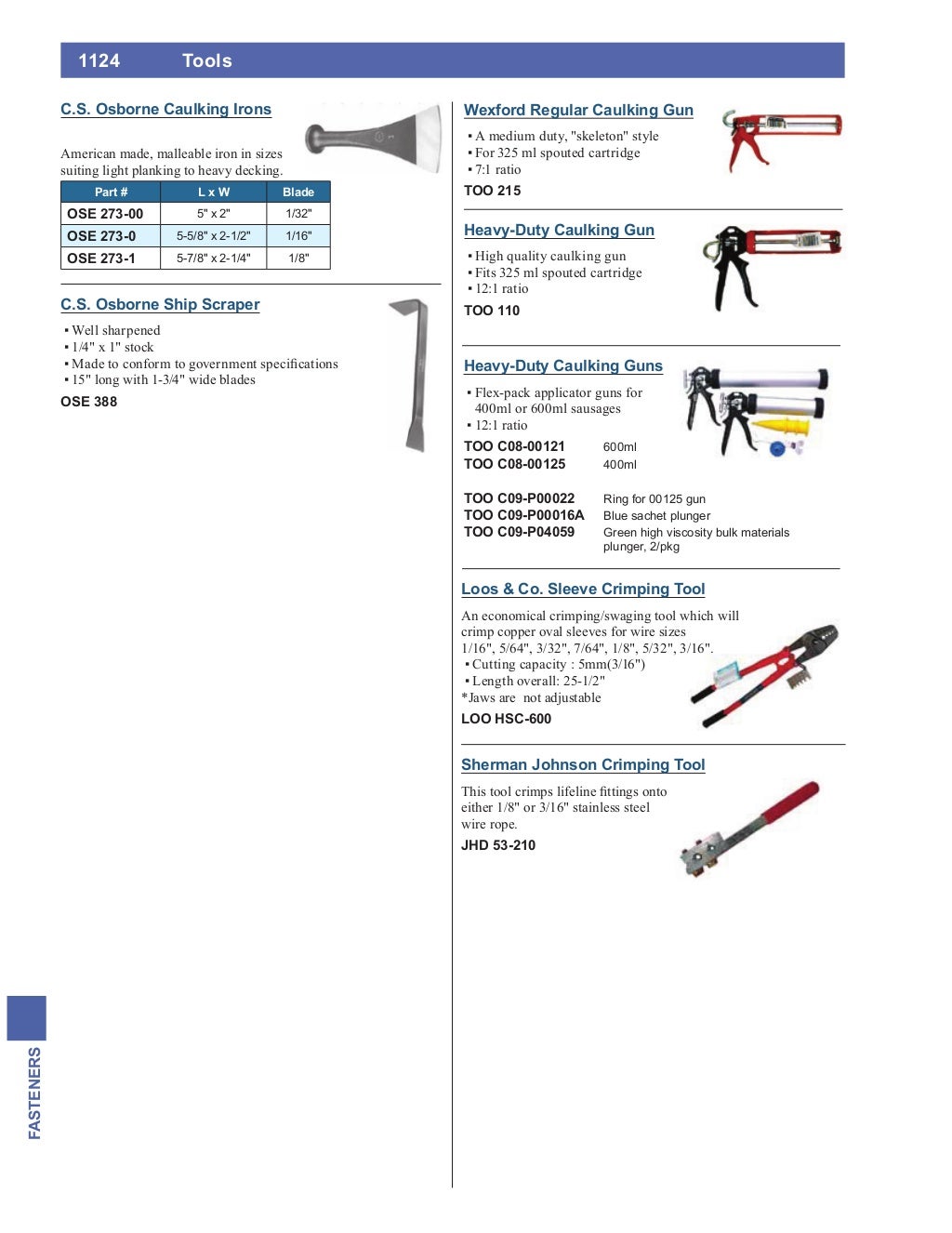 1124 Tools

C.S. Osborne Caulking Irons

American made, malleable iron in sizes suiting light planking to heavy decking.

| Part # | L x W | Blade |
|---|---|---|
| OSE 273-00 | 5" x 2" | 1/32" |
| OSE 273-0 | 5-5/8" x 2-1/2" | 1/16" |
| OSE 273-1 | 5-7/8" x 2-1/4" | 1/8" |

C.S. Osborne Ship Scraper

▪ Well sharpened
▪ 1/4" x 1" stock
▪ Made to conform to government specifications
▪ 15" long with 1-3/4" wide blades

OSE 388

Wexford Regular Caulking Gun

▪ A medium duty, "skeleton" style
▪ For 325 ml spouted cartridge
▪ 7:1 ratio

TOO 215

Heavy-Duty Caulking Gun

▪ High quality caulking gun
▪ Fits 325 ml spouted cartridge
▪ 12:1 ratio

TOO 110

Heavy-Duty Caulking Guns

▪ Flex-pack applicator guns for 400ml or 600ml sausages
▪ 12:1 ratio

TOO C08-00121 600ml
TOO C08-00125 400ml

TOO C09-P00022 Ring for 00125 gun
TOO C09-P00016A Blue sachet plunger
TOO C09-P04059 Green high viscosity bulk materials plunger, 2/pkg

Loos & Co. Sleeve Crimping Tool

An economical crimping/swaging tool which will crimp copper oval sleeves for wire sizes 1/16", 5/64", 3/32", 7/64", 1/8", 5/32", 3/16".
▪ Cutting capacity : 5mm(3/16")
▪ Length overall: 25-1/2"
*Jaws are not adjustable

LOO HSC-600

Sherman Johnson Crimping Tool

This tool crimps lifeline fittings onto either 1/8" or 3/16" stainless steel wire rope.

JHD 53-210

FASTENERS